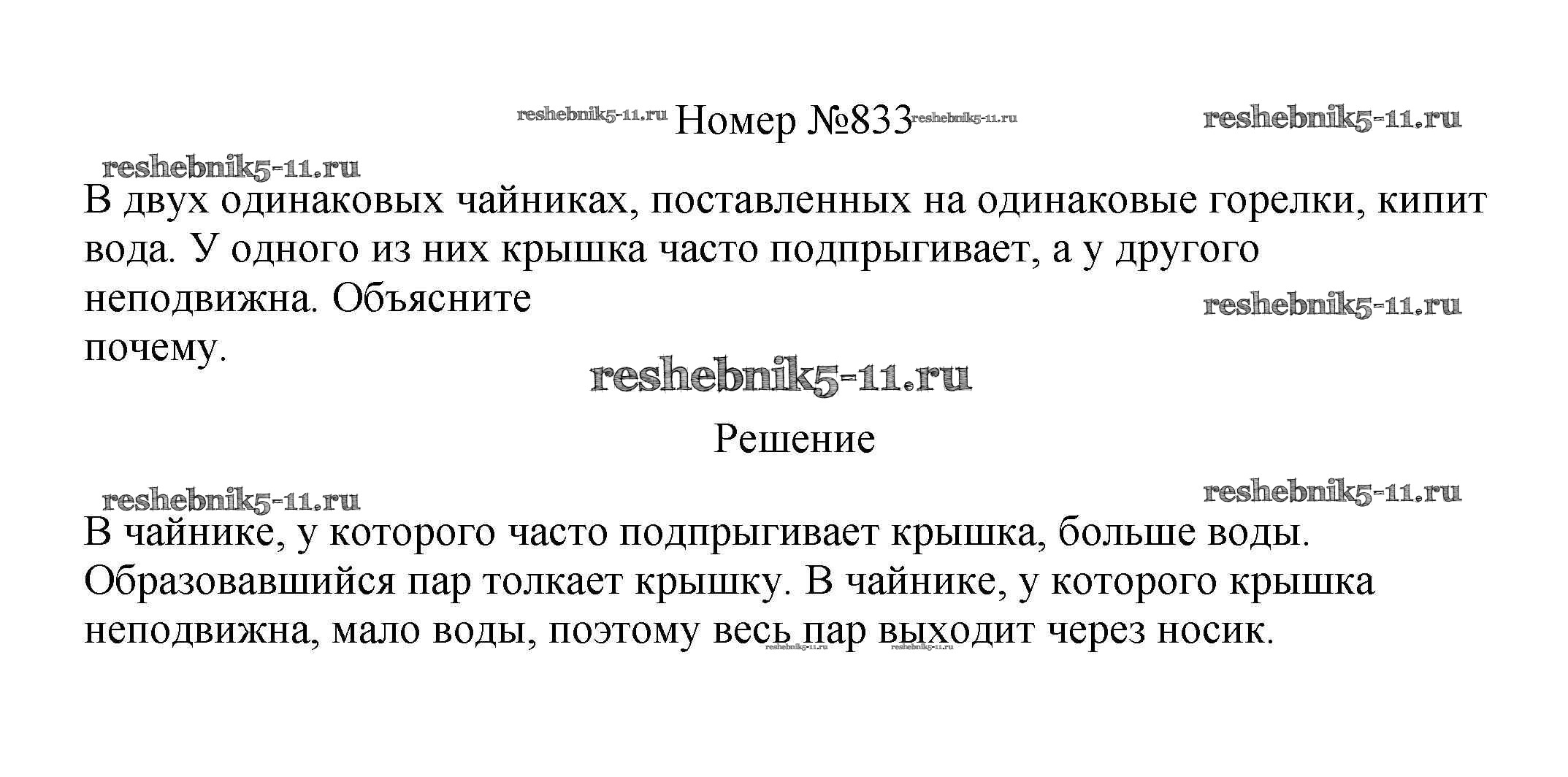 Номер №833

В двух одинаковых чайниках, поставленных на одинаковые горелки, кипит вода. У одного из них крышка часто подпрыгивает, а у другого неподвижна. Объясните почему.

Решение

В чайнике, у которого часто подпрыгивает крышка, больше воды. Образовавшийся пар толкает крышку. В чайнике, у которого крышка неподвижна, мало воды, поэтому весь пар выходит через носик.

reshebnik5-11.ru